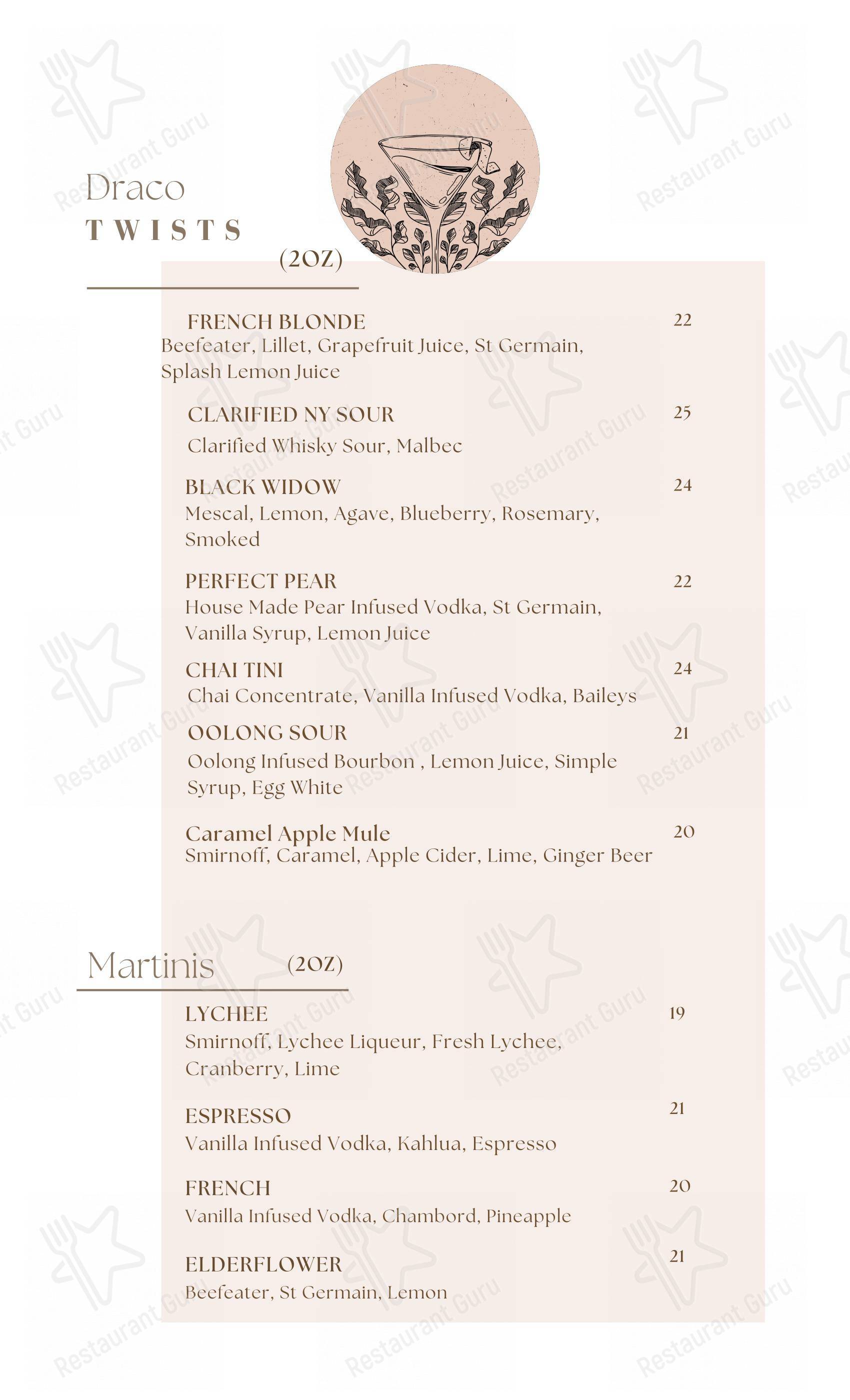 Draco
TWISTS
(2OZ)

FRENCH BLONDE 22
Beefeater, Lillet, Grapefruit Juice, St Germain, Splash Lemon Juice

CLARIFIED NY SOUR 25
Clarified Whisky Sour, Malbec

BLACK WIDOW 24
Mescal, Lemon, Agave, Blueberry, Rosemary, Smoked

PERFECT PEAR 22
House Made Pear Infused Vodka, St Germain, Vanilla Syrup, Lemon Juice

CHAI TINI 24
Chai Concentrate, Vanilla Infused Vodka, Baileys

OOLONG SOUR 21
Oolong Infused Bourbon , Lemon Juice, Simple Syrup, Egg White

Caramel Apple Mule 20
Smirnoff, Caramel, Apple Cider, Lime, Ginger Beer

Martinis (2OZ)

LYCHEE 19
Smirnoff, Lychee Liqueur, Fresh Lychee, Cranberry, Lime

ESPRESSO 21
Vanilla Infused Vodka, Kahlua, Espresso

FRENCH 20
Vanilla Infused Vodka, Chambord, Pineapple

ELDERFLOWER 21
Beefeater, St Germain, Lemon

Restaurant Guru